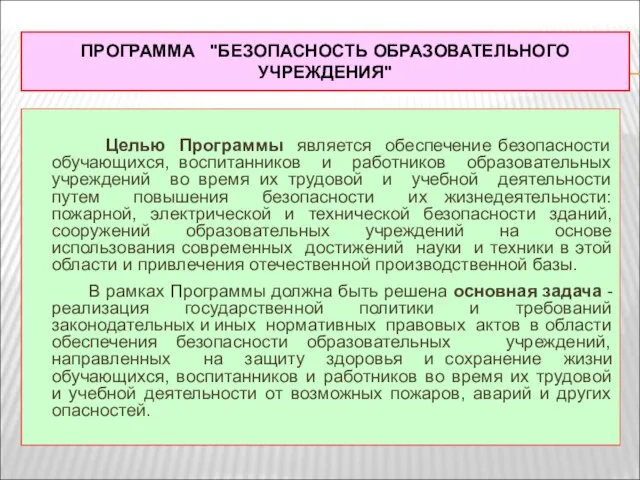 ПРОГРАММА "БЕЗОПАСНОСТЬ ОБРАЗОВАТЕЛЬНОГО УЧРЕЖДЕНИЯ"

Целью Программы является обеспечение безопасности обучающихся, воспитанников и работников образовательных учреждений во время их трудовой и учебной деятельности путем повышения безопасности их жизнедеятельности: пожарной, электрической и технической безопасности зданий, сооружений образовательных учреждений на основе использования современных достижений науки и техники в этой области и привлечения отечественной производственной базы.

В рамках Программы должна быть решена основная задача - реализация государственной политики и требований законодательных и иных нормативных правовых актов в области обеспечения безопасности образовательных учреждений, направленных на защиту здоровья и сохранение жизни обучающихся, воспитанников и работников во время их трудовой и учебной деятельности от возможных пожаров, аварий и других опасностей.